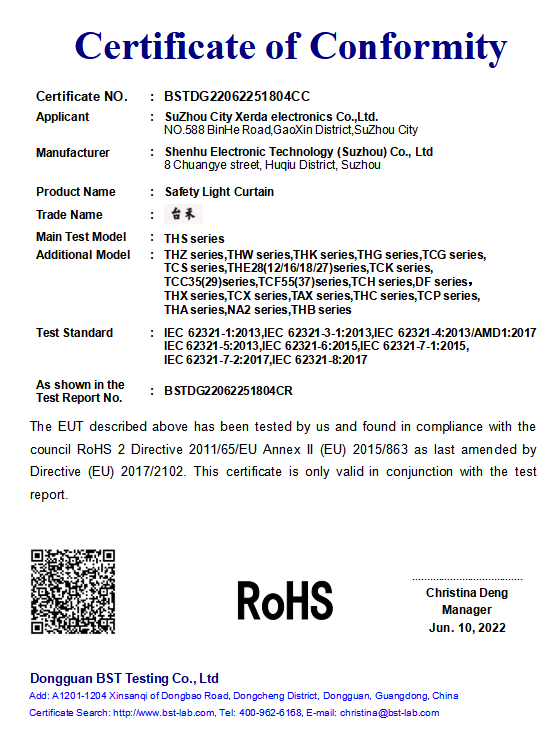 Certificate of Conformity

Certificate NO. : BSTDG22062251804CC

Applicant : SuZhou City Xerda electronics Co.,Ltd.
NO.588 BinHe Road,GaoXin District,SuZhou City

Manufacturer : Shenhu Electronic Technology (Suzhou) Co., Ltd
8 Chuangye street, Huqiu District, Suzhou

Product Name : Safety Light Curtain

Trade Name : 台禾

Main Test Model : THS series

Additional Model : THZ series,THW series,THK series,THG series,TCG series, TCS series,THE28(12/16/18/27)series,TCK series, TCC35(29)series,TCF55(37)series,TCH series,DF series， THX series,TCX series,TAX series,THC series,TCP series, THA series,NA2 series,THB series

Test Standard : IEC 62321-1:2013,IEC 62321-3-1:2013,IEC 62321-4:2013/AMD1:2017 IEC 62321-5:2013,IEC 62321-6:2015,IEC 62321-7-1:2015, IEC 62321-7-2:2017,IEC 62321-8:2017

As shown in the Test Report No. : BSTDG22062251804CR

The EUT described above has been tested by us and found in compliance with the council RoHS 2 Directive 2011/65/EU Annex II (EU) 2015/863 as last amended by Directive (EU) 2017/2102. This certificate is only valid in conjunction with the test report.

RoHS

Christina Deng
Manager
Jun. 10, 2022

Dongguan BST Testing Co., Ltd
Add: A1201-1204 Xinsanqi of Dongbao Road, Dongcheng District, Dongguan, Guangdong, China
Certificate Search: http://www.bst-lab.com, Tel: 400-962-6168, E-mail: christina@bst-lab.com